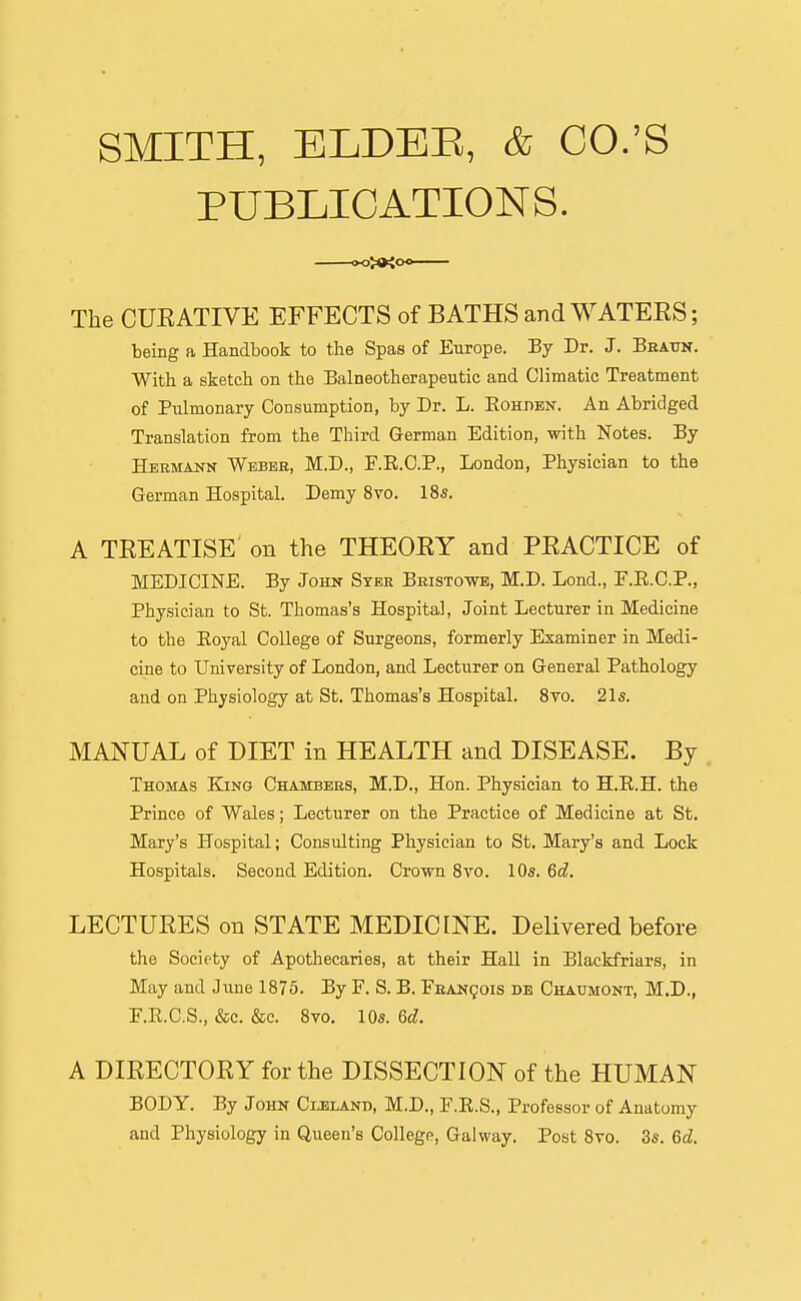 SMITH, ELDER, & CO.'S PUBLICATIONS.

The CURATIVE EFFECTS of BATHS and WATERS; being a Handbook to the Spas of Europe. By Dr. J. Braun. With a sketch on the Balneotherapeutic and Climatic Treatment of Pulmonary Consumption, by Dr. L. Rohden. An Abridged Translation from the Third German Edition, with Notes. By Hermann Weber, M.D., F.R.C.P., London, Physician to the German Hospital. Demy 8vo. 18s.

A TREATISE on the THEORY and PRACTICE of MEDICINE. By John Syer Bristowe, M.D. Lond., F.R.C.P., Physician to St. Thomas's Hospital, Joint Lecturer in Medicine to the Royal College of Surgeons, formerly Examiner in Medicine to University of London, and Lecturer on General Pathology and on Physiology at St. Thomas's Hospital. 8vo. 21s.

MANUAL of DIET in HEALTH and DISEASE. By Thomas King Chambers, M.D., Hon. Physician to H.R.H. the Prince of Wales; Lecturer on the Practice of Medicine at St. Mary's Hospital; Consulting Physician to St. Mary's and Lock Hospitals. Second Edition. Crown 8vo. 10s. 6d.

LECTURES on STATE MEDICINE. Delivered before the Society of Apothecaries, at their Hall in Blackfriars, in May and June 1875. By F. S. B. François de Chaumont, M.D., F.R.C.S., &c. &c. 8vo. 10s. 6d.

A DIRECTORY for the DISSECTION of the HUMAN BODY. By John Cleland, M.D., F.R.S., Professor of Anatomy and Physiology in Queen's College, Galway. Post 8vo. 3s. 6d.